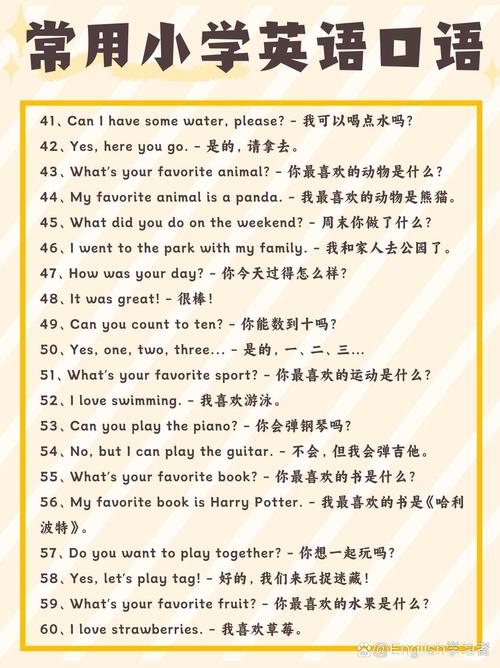 常用小学英语口语

41、Can I have some water, please? - 我可以喝点水吗？
42、Yes, here you go. - 是的，请拿去。
43、What's your favorite animal? - 你最喜欢的动物是什么？
44、My favorite animal is a panda. - 我最喜欢的动物是熊猫。
45、What did you do on the weekend? - 周末你做了什么？
46、I went to the park with my family. - 我和家人去公园了。
47、How was your day? - 你今天过得怎么样？
48、It was great! - 很棒！
49、Can you count to ten? - 你能数到十吗？
50、Yes, one, two, three... - 是的，一、二、三...
51、What's your favorite sport? - 你最喜欢的运动是什么？
52、I love swimming. - 我喜欢游泳。
53、Can you play the piano? - 你会弹钢琴吗？
54、No, but I can play the guitar. - 不会，但我会弹吉他。
55、What's your favorite book? - 你最喜欢的书是什么？
56、My favorite book is Harry Potter. - 我最喜欢的书是《哈利波特》。
57、Do you want to play together? - 你想一起玩吗？
58、Yes, let's play tag! - 好的，我们来玩捉迷藏！
59、What's your favorite fruit? - 你最喜欢的水果是什么？
60、I love strawberries. - 我喜欢草莓。

English学习者